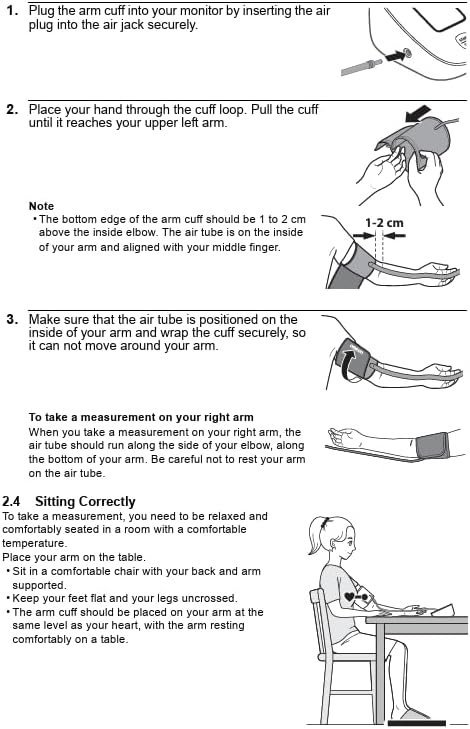 1. Plug the arm cuff into your monitor by inserting the air plug into the air jack securely.

2. Place your hand through the cuff loop. Pull the cuff until it reaches your upper left arm.

Note
• The bottom edge of the arm cuff should be 1 to 2 cm above the inside elbow. The air tube is on the inside of your arm and aligned with your middle finger.

1-2 cm

3. Make sure that the air tube is positioned on the inside of your arm and wrap the cuff securely, so it can not move around your arm.

To take a measurement on your right arm
When you take a measurement on your right arm, the air tube should run along the side of your elbow, along the bottom of your arm. Be careful not to rest your arm on the air tube.

2.4 Sitting Correctly
To take a measurement, you need to be relaxed and comfortably seated in a room with a comfortable temperature.
Place your arm on the table.
• Sit in a comfortable chair with your back and arm supported.
• Keep your feet flat and your legs uncrossed.
• The arm cuff should be placed on your arm at the same level as your heart, with the arm resting comfortably on a table.